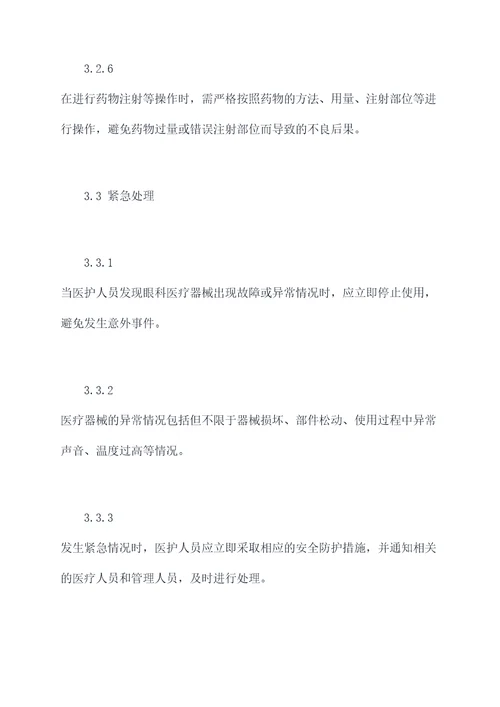 3.2.6

在进行药物注射等操作时，需严格按照药物的方法、用量、注射部位等进行操作，避免药物过量或错误注射部位而导致的不良后果。

3.3 紧急处理

3.3.1

当医护人员发现眼科医疗器械出现故障或异常情况时，应立即停止使用，避免发生意外事件。

3.3.2

医疗器械的异常情况包括但不限于器械损坏、部件松动、使用过程中异常声音、温度过高等情况。

3.3.3

发生紧急情况时，医护人员应立即采取相应的安全防护措施，并通知相关的医疗人员和管理人员，及时进行处理。